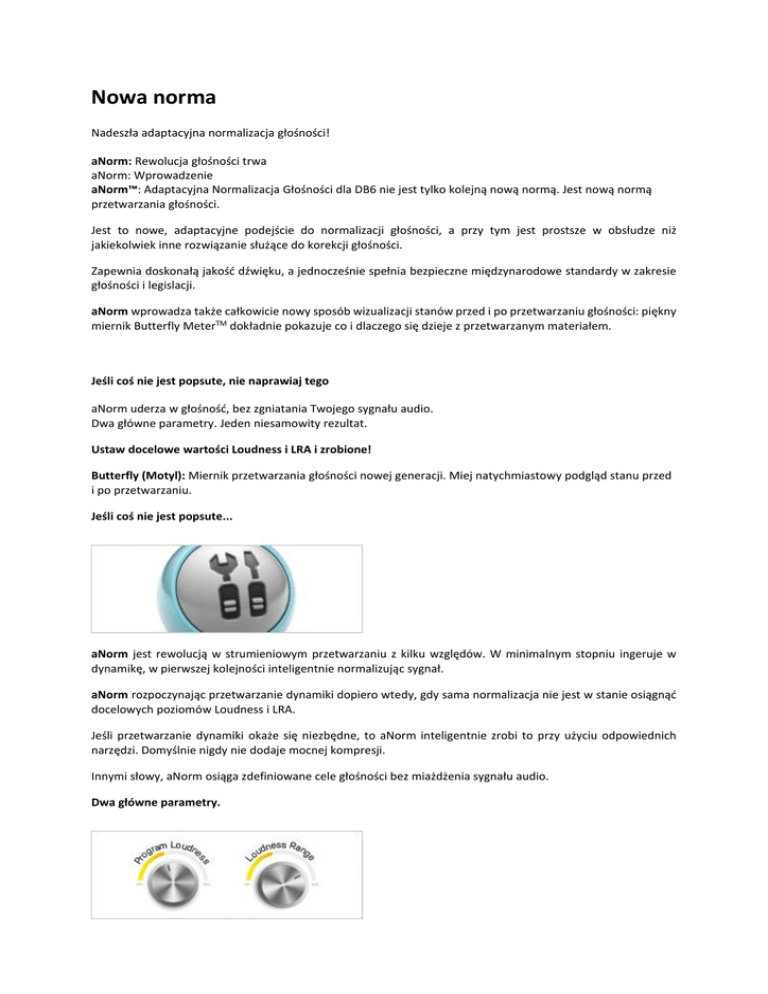 Nowa norma

Nadeszła adaptacyjna normalizacja głośności!

aNorm: Rewolucja głośności trwa
aNorm: Wprowadzenie
aNorm™: Adaptacyjna Normalizacja Głośności dla DB6 nie jest tylko kolejną nową normą. Jest nową normą przetwarzania głośności.

Jest to nowe, adaptacyjne podejście do normalizacji głośności, a przy tym jest prostsze w obsłudze niż jakiekolwiek inne rozwiązanie służące do korekcji głośności.

Zapewnia doskonałą jakość dźwięku, a jednocześnie spełnia bezpieczne międzynarodowe standardy w zakresie głośności i legislacji.

aNorm wprowadza także całkowicie nowy sposób wizualizacji stanów przed i po przetwarzaniu głośności: piękny miernik Butterfly Meter$^{TM}$ dokładnie pokazuje co i dlaczego się dzieje z przetwarzanym materiałem.

Jeśli coś nie jest popsute, nie naprawiaj tego

aNorm uderza w głośność, bez zgniatania Twojego sygnału audio.
Dwa główne parametry. Jeden niesamowity rezultat.

Ustaw docelowe wartości Loudness i LRA i zrobione!

Butterfly (Motyl): Miernik przetwarzania głośności nowej generacji. Miej natychmiastowy podgląd stanu przed i po przetwarzaniu.

Jeśli coś nie jest popsute...

aNorm jest rewolucją w strumieniowym przetwarzaniu z kilku względów. W minimalnym stopniu ingeruje w dynamikę, w pierwszej kolejności inteligentnie normalizując sygnał.

aNorm rozpoczynając przetwarzanie dynamiki dopiero wtedy, gdy sama normalizacja nie jest w stanie osiągnąć docelowych poziomów Loudness i LRA.

Jeśli przetwarzanie dynamiki okaże się niezbędne, to aNorm inteligentnie zrobi to przy użyciu odpowiednich narzędzi. Domyślnie nigdy nie dodaje mocnej kompresji.

Innymi słowy, aNorm osiąga zdefiniowane cele głośności bez miażdżenia sygnału audio.

Dwa główne parametry.

Program Loudness
Loudness Range